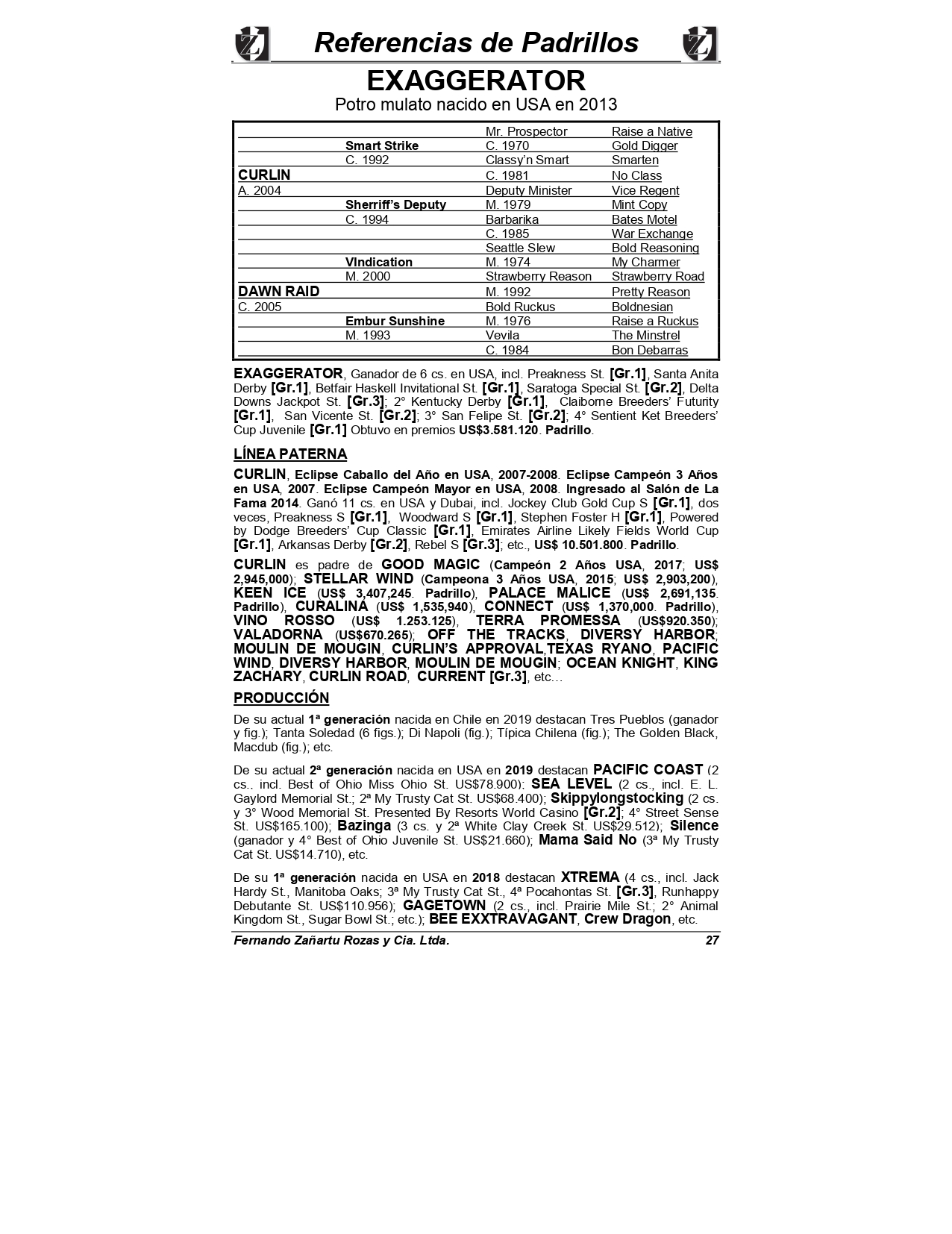 Referencias de Padrillos

EXAGGERATOR
Potro mulato nacido en USA en 2013

| | | | |
|---|---|---|---|
| | | Mr. Prospector | Raise a Native |
| | Smart Strike | C. 1970 | Gold Digger |
| | C. 1992 | Classy'n Smart | Smarten |
| CURLIN | | C. 1981 | No Class |
| A. 2004 | | Deputy Minister | Vice Regent |
| | Sherriff's Deputy | M. 1979 | Mint Copy |
| | C. 1994 | Barbarika | Bates Motel |
| | | C. 1985 | War Exchange |
| | | Seattle Slew | Bold Reasoning |
| | VIndication | M. 1974 | My Charmer |
| | M. 2000 | Strawberry Reason | Strawberry Road |
| DAWN RAID | | M. 1992 | Pretty Reason |
| C. 2005 | | Bold Ruckus | Boldnesian |
| | Embur Sunshine | M. 1976 | Raise a Ruckus |
| | M. 1993 | Vevila | The Minstrel |
| | | C. 1984 | Bon Debarras |

EXAGGERATOR, Ganador de 6 cs. en USA, incl. Preakness St. [Gr.1], Santa Anita Derby [Gr.1], Betfair Haskell Invitational St. [Gr.1], Saratoga Special St. [Gr.2], Delta Downs Jackpot St. [Gr.3]; 2° Kentucky Derby [Gr.1], Claiborne Breeders' Futurity [Gr.1], San Vicente St. [Gr.2]; 3° San Felipe St. [Gr.2]; 4° Sentient Ket Breeders' Cup Juvenile [Gr.1] Obtuvo en premios US$3.581.120. Padrillo.

LÍNEA PATERNA

CURLIN, Eclipse Caballo del Año en USA, 2007-2008. Eclipse Campeón 3 Años en USA, 2007. Eclipse Campeón Mayor en USA, 2008. Ingresado al Salón de La Fama 2014. Ganó 11 cs. en USA y Dubai, incl. Jockey Club Gold Cup S [Gr.1], dos veces, Preakness S [Gr.1], Woodward S [Gr.1], Stephen Foster H [Gr.1], Powered by Dodge Breeders' Cup Classic [Gr.1], Emirates Airline Likely Fields World Cup [Gr.1], Arkansas Derby [Gr.2], Rebel S [Gr.3]; etc., US$ 10.501.800. Padrillo.

CURLIN es padre de GOOD MAGIC (Campeón 2 Años USA, 2017; US$ 2,945,000); STELLAR WIND (Campeona 3 Años USA, 2015; US$ 2,903,200), KEEN ICE (US$ 3,407,245. Padrillo), PALACE MALICE (US$ 2,691,135. Padrillo), CURALINA (US$ 1,535,940), CONNECT (US$ 1,370,000. Padrillo), VINO ROSSO (US$ 1.253.125), TERRA PROMESSA (US$920.350); VALADORNA (US$670.265); OFF THE TRACKS, DIVERSY HARBOR; MOULIN DE MOUGIN, CURLIN'S APPROVAL,TEXAS RYANO, PACIFIC WIND, DIVERSY HARBOR, MOULIN DE MOUGIN; OCEAN KNIGHT, KING ZACHARY, CURLIN ROAD, CURRENT [Gr.3], etc…

PRODUCCIÓN

De su actual 1ª generación nacida en Chile en 2019 destacan Tres Pueblos (ganador y fig.); Tanta Soledad (6 figs.); Di Napoli (fig.); Típica Chilena (fig.); The Golden Black, Macdub (fig.); etc.

De su actual 2ª generación nacida en USA en 2019 destacan PACIFIC COAST (2 cs., incl. Best of Ohio Miss Ohio St. US$78.900); SEA LEVEL (2 cs., incl. E. L. Gaylord Memorial St.; 2ª My Trusty Cat St. US$68.400); Skippylongstocking (2 cs. y 3° Wood Memorial St. Presented By Resorts World Casino [Gr.2]; 4° Street Sense St. US$165.100); Bazinga (3 cs. y 2ª White Clay Creek St. US$29.512); Silence (ganador y 4° Best of Ohio Juvenile St. US$21.660); Mama Said No (3ª My Trusty Cat St. US$14.710), etc.

De su 1ª generación nacida en USA en 2018 destacan XTREMA (4 cs., incl. Jack Hardy St., Manitoba Oaks; 3ª My Trusty Cat St., 4ª Pocahontas St. [Gr.3], Runhappy Debutante St. US$110.956); GAGETOWN (2 cs., incl. Prairie Mile St.; 2° Animal Kingdom St., Sugar Bowl St.; etc.); BEE EXXTRAVAGANT, Crew Dragon, etc.

Fernando Zañartu Rozas y Cia. Ltda. 27